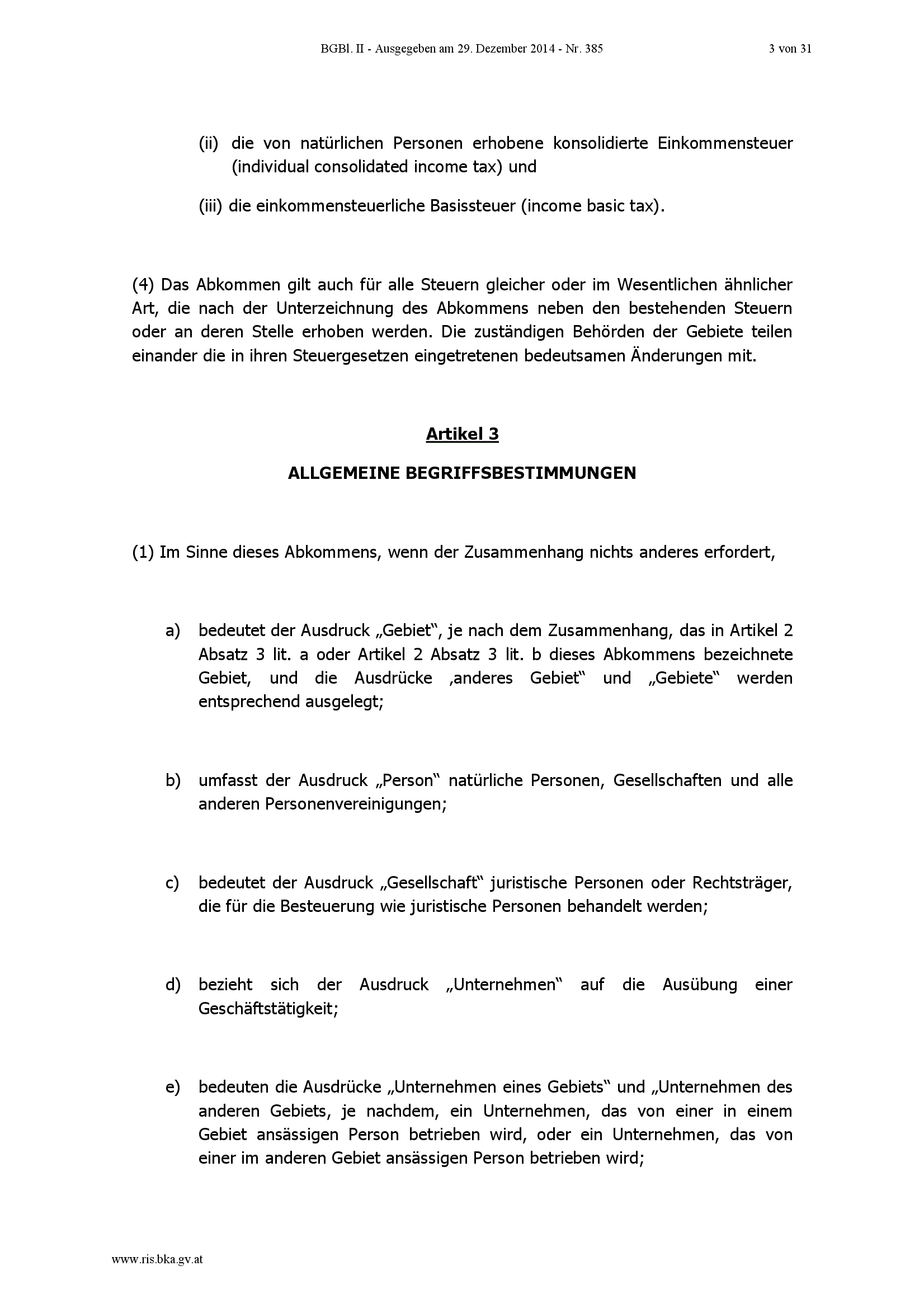 BGBl. II - Ausgegeben am 29. Dezember 2014 - Nr. 385 3 von 31

(ii) die von natürlichen Personen erhobene konsolidierte Einkommensteuer (individual consolidated income tax) und

(iii) die einkommensteuerliche Basissteuer (income basic tax).

(4) Das Abkommen gilt auch für alle Steuern gleicher oder im Wesentlichen ähnlicher Art, die nach der Unterzeichnung des Abkommens neben den bestehenden Steuern oder an deren Stelle erhoben werden. Die zuständigen Behörden der Gebiete teilen einander die in ihren Steuergesetzen eingetretenen bedeutsamen Änderungen mit.

Artikel 3

ALLGEMEINE BEGRIFFSBESTIMMUNGEN

(1) Im Sinne dieses Abkommens, wenn der Zusammenhang nichts anderes erfordert,

a) bedeutet der Ausdruck „Gebiet", je nach dem Zusammenhang, das in Artikel 2 Absatz 3 lit. a oder Artikel 2 Absatz 3 lit. b dieses Abkommens bezeichnete Gebiet, und die Ausdrücke ‚anderes Gebiet" und „Gebiete" werden entsprechend ausgelegt;

b) umfasst der Ausdruck „Person" natürliche Personen, Gesellschaften und alle anderen Personenvereinigungen;

c) bedeutet der Ausdruck „Gesellschaft" juristische Personen oder Rechtsträger, die für die Besteuerung wie juristische Personen behandelt werden;

d) bezieht sich der Ausdruck „Unternehmen" auf die Ausübung einer Geschäftstätigkeit;

e) bedeuten die Ausdrücke „Unternehmen eines Gebiets" und „Unternehmen des anderen Gebiets, je nachdem, ein Unternehmen, das von einer in einem Gebiet ansässigen Person betrieben wird, oder ein Unternehmen, das von einer im anderen Gebiet ansässigen Person betrieben wird;

www.ris.bka.gv.at